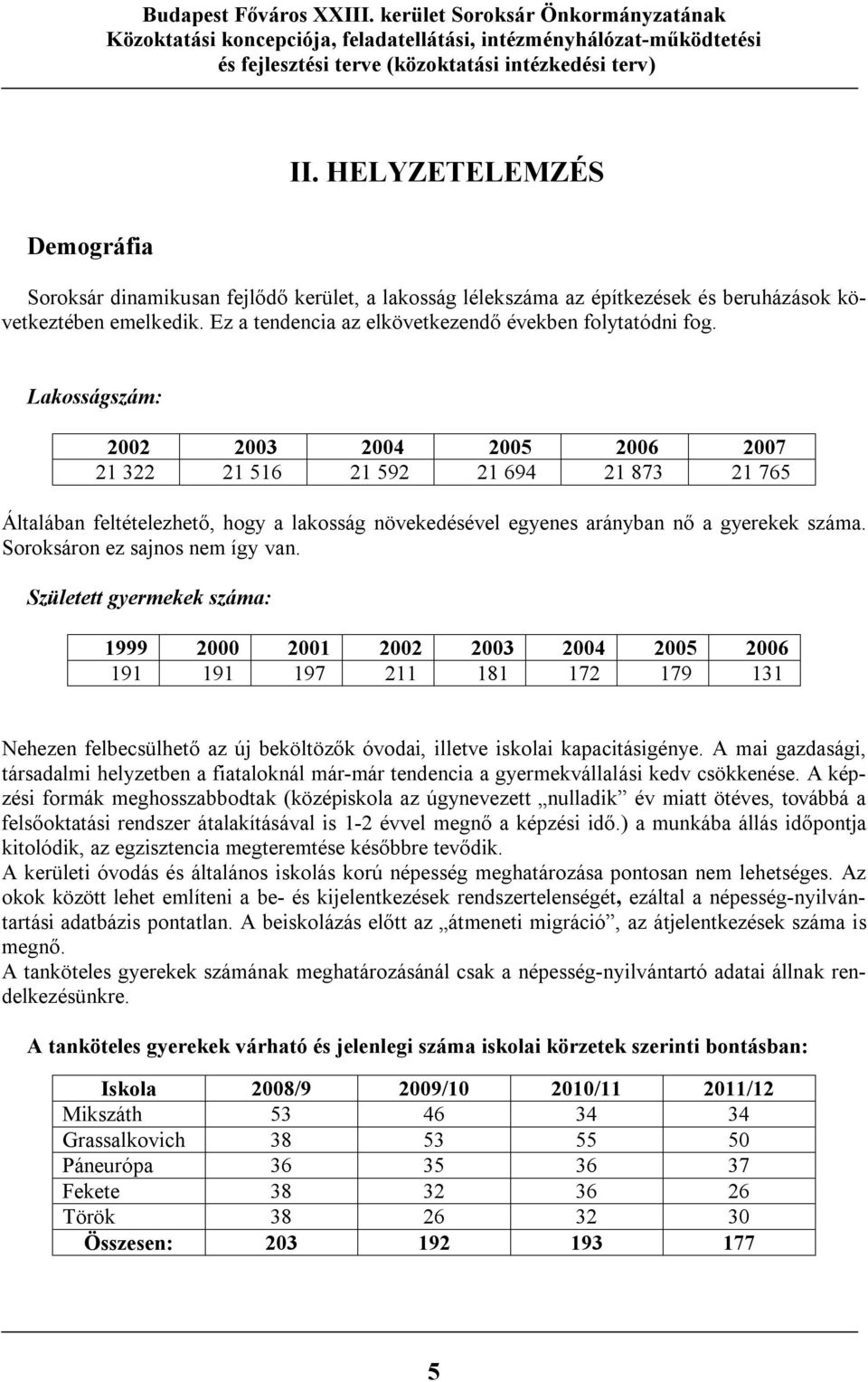 Budapest Főváros XXIII. kerület Soroksár Önkormányzatának Közoktatási koncepciója, feladatellátási, intézményhálózat-működtetési és fejlesztési terve (közoktatási intézkedési terv)

II. HELYZETELEMZÉS

Demográfia

Soroksár dinamikusan fejlődő kerület, a lakosság lélekszáma az építkezések és beruházások következtében emelkedik. Ez a tendencia az elkövetkezendő években folytatódni fog.

Lakosságszám:

| 2002 | 2003 | 2004 | 2005 | 2006 | 2007 |
|---|---|---|---|---|---|
| 21 322 | 21 516 | 21 592 | 21 694 | 21 873 | 21 765 |

Általában feltételezhető, hogy a lakosság növekedésével egyenes arányban nő a gyerekek száma. Soroksáron ez sajnos nem így van.

Született gyermekek száma:

| 1999 | 2000 | 2001 | 2002 | 2003 | 2004 | 2005 | 2006 |
|---|---|---|---|---|---|---|---|
| 191 | 191 | 197 | 211 | 181 | 172 | 179 | 131 |

Nehezen felbecsülhető az új beköltözők óvodai, illetve iskolai kapacitásigénye. A mai gazdasági, társadalmi helyzetben a fiataloknál már-már tendencia a gyermekvállalási kedv csökkenése. A képzési formák meghosszabbodtak (középiskola az úgynevezett „nulladik” év miatt ötéves, továbbá a felsőoktatási rendszer átalakításával is 1-2 évvel megnő a képzési idő.) a munkába állás időpontja kitolódik, az egzisztencia megteremtése későbbre tevődik.
A kerületi óvodás és általános iskolás korú népesség meghatározása pontosan nem lehetséges. Az okok között lehet említeni a be- és kijelentkezések rendszertelenségét, ezáltal a népesség-nyilvántartási adatbázis pontatlan. A beiskolázás előtt az „átmeneti migráció”, az átjelentkezések száma is megnő.
A tanköteles gyerekek számának meghatározásánál csak a népesség-nyilvántartó adatai állnak rendelkezésünkre.

A tanköteles gyerekek várható és jelenlegi száma iskolai körzetek szerinti bontásban:

| Iskola | 2008/9 | 2009/10 | 2010/11 | 2011/12 |
|---|---|---|---|---|
| Mikszáth | 53 | 46 | 34 | 34 |
| Grassalkovich | 38 | 53 | 55 | 50 |
| Páneurópa | 36 | 35 | 36 | 37 |
| Fekete | 38 | 32 | 36 | 26 |
| Török | 38 | 26 | 32 | 30 |
| Összesen: | 203 | 192 | 193 | 177 |

5